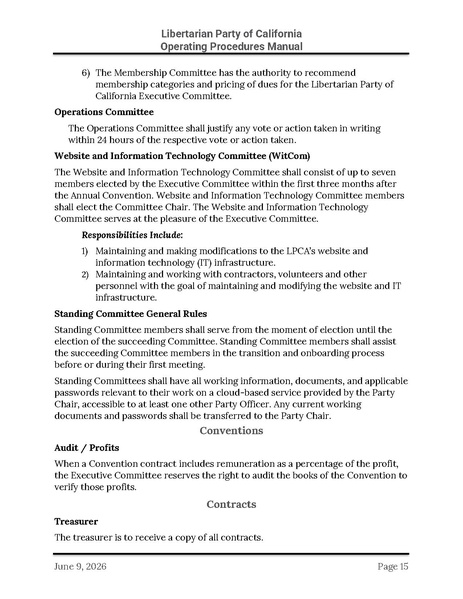 Libertarian Party of California
Operating Procedures Manual

6) The Membership Committee has the authority to recommend membership categories and pricing of dues for the Libertarian Party of California Executive Committee.

Operations Committee

The Operations Committee shall justify any vote or action taken in writing within 24 hours of the respective vote or action taken.

Website and Information Technology Committee (WitCom)

The Website and Information Technology Committee shall consist of up to seven members elected by the Executive Committee within the first three months after the Annual Convention. Website and Information Technology Committee members shall elect the Committee Chair. The Website and Information Technology Committee serves at the pleasure of the Executive Committee.

Responsibilities Include:

1) Maintaining and making modifications to the LPCA's website and information technology (IT) infrastructure.
2) Maintaining and working with contractors, volunteers and other personnel with the goal of maintaining and modifying the website and IT infrastructure.

Standing Committee General Rules

Standing Committee members shall serve from the moment of election until the election of the succeeding Committee. Standing Committee members shall assist the succeeding Committee members in the transition and onboarding process before or during their first meeting.

Standing Committees shall have all working information, documents, and applicable passwords relevant to their work on a cloud-based service provided by the Party Chair, accessible to at least one other Party Officer. Any current working documents and passwords shall be transferred to the Party Chair.

Conventions

Audit / Profits

When a Convention contract includes remuneration as a percentage of the profit, the Executive Committee reserves the right to audit the books of the Convention to verify those profits.

Contracts

Treasurer

The treasurer is to receive a copy of all contracts.

June 9, 2026 Page 15